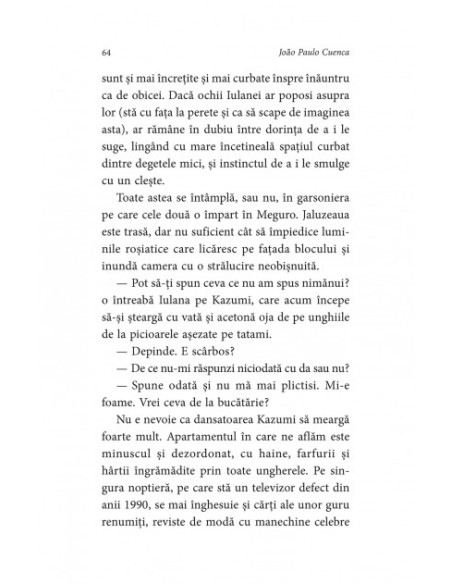 64 João Paulo Cuenca

sunt și mai încrețite și mai curbate înspre înăuntru ca de obicei. Dacă ochii Iulanei ar poposi asupra lor (stă cu fața la perete și ca să scape de imaginea asta), ar rămâne în dubiu între dorința de a i le suge, lingând cu mare încetineală spațiul curbat dintre degetele mici, și instinctul de a i le smulge cu un clește.

Toate astea se întâmplă, sau nu, în garsoniera pe care cele două o împart în Meguro. Jaluzeaua este trasă, dar nu suficient cât să împiedice luminile roșiatice care licăresc pe fațada blocului și inundă camera cu o strălucire neobișnuită.

— Pot să-ți spun ceva ce nu am spus nimănui? o întreabă Iulana pe Kazumi, care acum începe să-și șteargă cu vată și acetonă oja de pe unghiile de la picioarele așezate pe tatami.

— Depinde. E scârbos?

— De ce nu-mi răspunzi niciodată cu da sau nu?

— Spune odată și nu mă mai plictisi. Mi-e foame. Vrei ceva de la bucătărie?

Nu e nevoie ca dansatoarea Kazumi să meargă foarte mult. Apartamentul în care ne aflăm este minuscul și dezordonat, cu haine, farfurii și hârtii îngrămădite prin toate ungherele. Pe singura noptieră, pe care stă un televizor defect din anii 1990, se mai înghesuie și cărți ale unor guru renumiți, reviste de modă cu manechine celebre